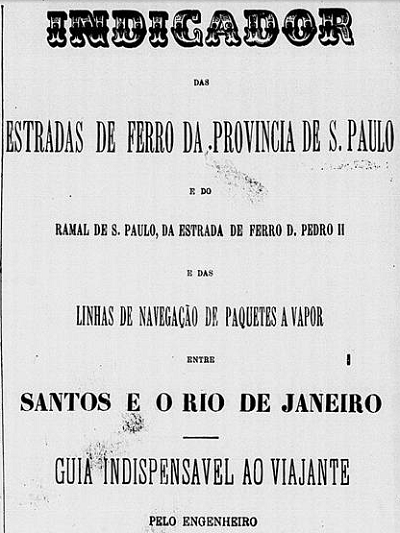 INDICADOR

DAS

ESTRADAS DE FERRO DA PROVINCIA DE S. PAULO

E DO

RAMAL DE S. PAULO, DA ESTRADA DE FERRO D. PEDRO II

E DAS

LINHAS DE NAVEGAÇÃO DE PAQUETES A VAPOR

ENTRE

SANTOS E O RIO DE JANEIRO

GUIA INDISPENSAVEL AO VIAJANTE

PELO ENGENHEIRO